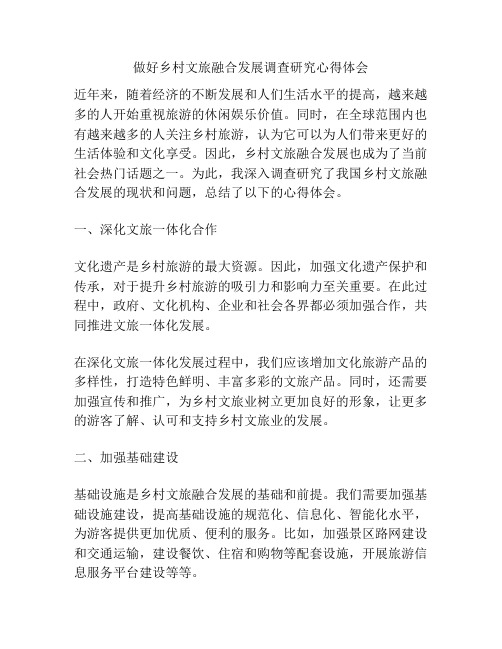 做好乡村文旅融合发展调查研究心得体会

近年来，随着经济的不断发展和人们生活水平的提高，越来越多的人开始重视旅游的休闲娱乐价值。同时，在全球范围内也有越来越多的人关注乡村旅游，认为它可以为人们带来更好的生活体验和文化享受。因此，乡村文旅融合发展也成为了当前社会热门话题之一。为此，我深入调查研究了我国乡村文旅融合发展的现状和问题，总结了以下的心得体会。

一、深化文旅一体化合作

文化遗产是乡村旅游的最大资源。因此，加强文化遗产保护和传承，对于提升乡村旅游的吸引力和影响力至关重要。在此过程中，政府、文化机构、企业和社会各界都必须加强合作，共同推进文旅一体化发展。

在深化文旅一体化发展过程中，我们应该增加文化旅游产品的多样性，打造特色鲜明、丰富多彩的文旅产品。同时，还需要加强宣传和推广，为乡村文旅业树立更加良好的形象，让更多的游客了解、认可和支持乡村文旅业的发展。

二、加强基础建设

基础设施是乡村文旅融合发展的基础和前提。我们需要加强基础设施建设，提高基础设施的规范化、信息化、智能化水平，为游客提供更加优质、便利的服务。比如，加强景区路网建设和交通运输，建设餐饮、住宿和购物等配套设施，开展旅游信息服务平台建设等等。